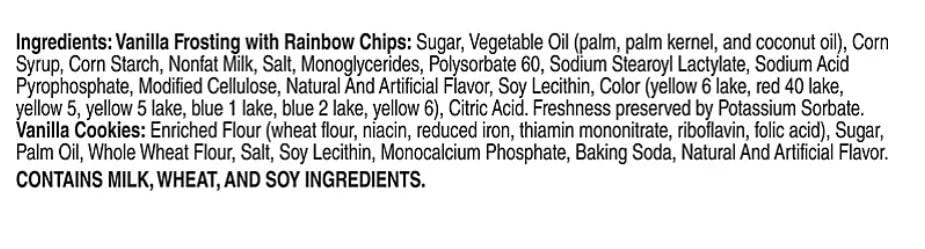 Ingredients: Vanilla Frosting with Rainbow Chips: Sugar, Vegetable Oil (palm, palm kernel, and coconut oil), Corn Syrup, Corn Starch, Nonfat Milk, Salt, Monoglycerides, Polysorbate 60, Sodium Stearoyl Lactylate, Sodium Acid Pyrophosphate, Modified Cellulose, Natural And Artificial Flavor, Soy Lecithin, Color (yellow 6 lake, red 40 lake, yellow 5, yellow 5 lake, blue 1 lake, blue 2 lake, yellow 6), Citric Acid. Freshness preserved by Potassium Sorbate. Vanilla Cookies: Enriched Flour (wheat flour, niacin, reduced iron, thiamin mononitrate, riboflavin, folic acid), Sugar, Palm Oil, Whole Wheat Flour, Salt, Soy Lecithin, Monocalcium Phosphate, Baking Soda, Natural And Artificial Flavor.

CONTAINS MILK, WHEAT, AND SOY INGREDIENTS.